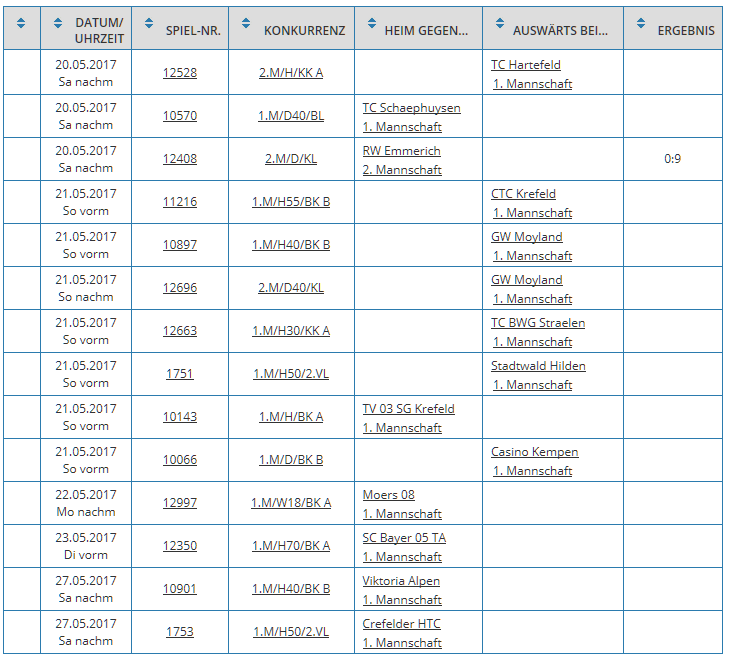 |  | DATUM/ UHRZEIT | SPIEL-NR. | KONKURRENZ | HEIM GEGEN... | AUSWÄRTS BEI... | ERGEBNIS |
|---|---|---|---|---|---|---|
|  | 20.05.2017 Sa nachm | 12528 | 2.M/H/KK A |  | TC Hartefeld 1. Mannschaft |  |
|  | 20.05.2017 Sa nachm | 10570 | 1.M/D40/BL | TC Schaephuysen 1. Mannschaft |  |  |
|  | 20.05.2017 Sa nachm | 12408 | 2.M/D/KL | RW Emmerich 2. Mannschaft |  | 0:9 |
|  | 21.05.2017 So vorm | 11216 | 1.M/H55/BK B |  | CTC Krefeld 1. Mannschaft |  |
|  | 21.05.2017 So vorm | 10897 | 1.M/H40/BK B |  | GW Moyland 1. Mannschaft |  |
|  | 21.05.2017 So nachm | 12696 | 2.M/D40/KL |  | GW Moyland 1. Mannschaft |  |
|  | 21.05.2017 So vorm | 12663 | 1.M/H30/KK A |  | TC BWG Straelen 1. Mannschaft |  |
|  | 21.05.2017 So vorm | 1751 | 1.M/H50/2.VL |  | Stadtwald Hilden 1. Mannschaft |  |
|  | 21.05.2017 So vorm | 10143 | 1.M/H/BK A | TV 03 SG Krefeld 1. Mannschaft |  |  |
|  | 21.05.2017 So vorm | 10066 | 1.M/D/BK B |  | Casino Kempen 1. Mannschaft |  |
|  | 22.05.2017 Mo nachm | 12997 | 1.M/W18/BK A | Moers 08 1. Mannschaft |  |  |
|  | 23.05.2017 Di vorm | 12350 | 1.M/H70/BK A | SC Bayer 05 TA 1. Mannschaft |  |  |
|  | 27.05.2017 Sa nachm | 10901 | 1.M/H40/BK B | Viktoria Alpen 1. Mannschaft |  |  |
|  | 27.05.2017 Sa nachm | 1753 | 1.M/H50/2.VL | Crefelder HTC 1. Mannschaft |  |  |